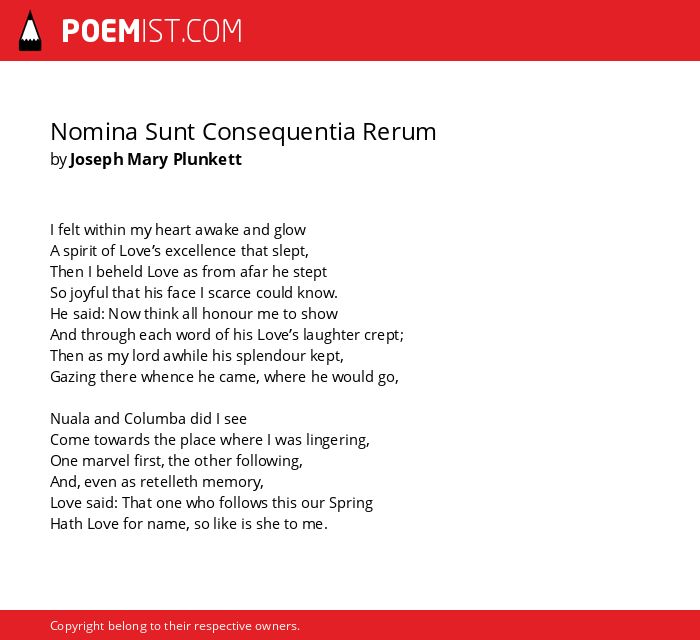 POEMIST.COM

Nomina Sunt Consequentia Rerum
by Joseph Mary Plunkett

I felt within my heart awake and glow
A spirit of Love's excellence that slept,
Then I beheld Love as from afar he stept
So joyful that his face I scarce could know.
He said: Now think all honour me to show
And through each word of his Love's laughter crept;
Then as my lord awhile his splendour kept,
Gazing there whence he came, where he would go,

Nuala and Columba did I see
Come towards the place where I was lingering,
One marvel first, the other following,
And, even as retelleth memory,
Love said: That one who follows this our Spring
Hath Love for name, so like is she to me.

Copyright belong to their respective owners.